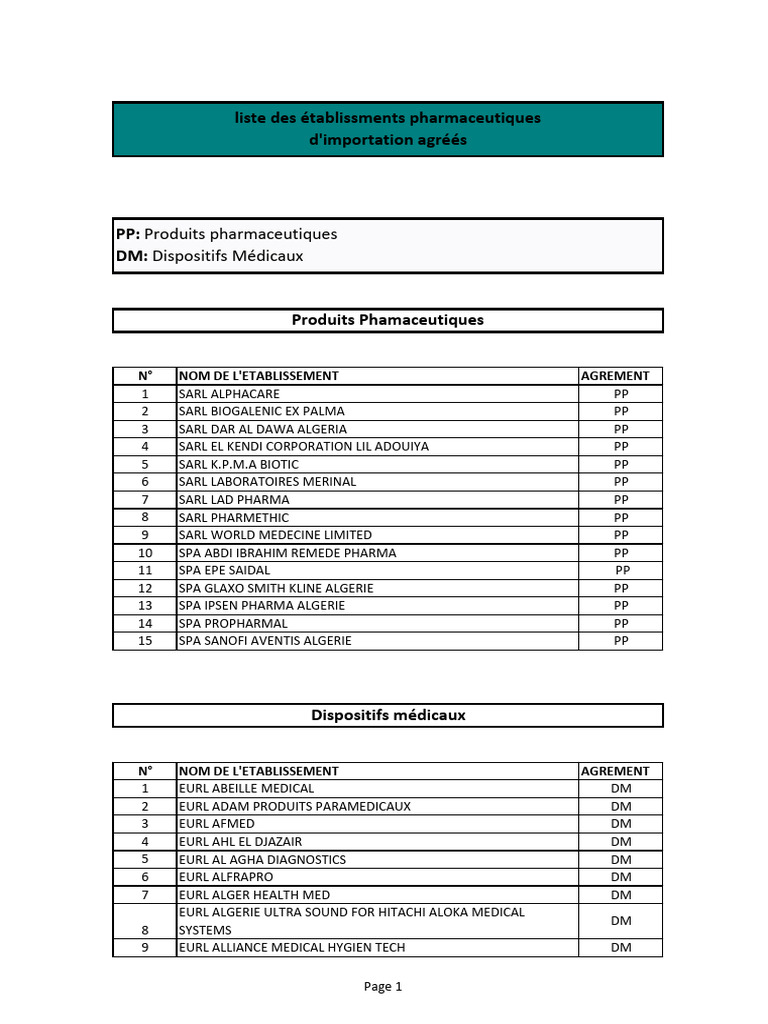 liste des établissments pharmaceutiques d'importation agréés

PP: Produits pharmaceutiques
DM: Dispositifs Médicaux

Produits Phamaceutiques

| N° | NOM DE L'ETABLISSEMENT | AGREMENT |
|---|---|---|
| 1 | SARL ALPHACARE | PP |
| 2 | SARL BIOGALENIC EX PALMA | PP |
| 3 | SARL DAR AL DAWA ALGERIA | PP |
| 4 | SARL EL KENDI CORPORATION LIL ADOUIYA | PP |
| 5 | SARL K.P.M.A BIOTIC | PP |
| 6 | SARL LABORATOIRES MERINAL | PP |
| 7 | SARL LAD PHARMA | PP |
| 8 | SARL PHARMETHIC | PP |
| 9 | SARL WORLD MEDECINE LIMITED | PP |
| 10 | SPA ABDI IBRAHIM REMEDE PHARMA | PP |
| 11 | SPA EPE SAIDAL | PP |
| 12 | SPA GLAXO SMITH KLINE ALGERIE | PP |
| 13 | SPA IPSEN PHARMA ALGERIE | PP |
| 14 | SPA PROPHARMAL | PP |
| 15 | SPA SANOFI AVENTIS ALGERIE | PP |

Dispositifs médicaux

| N° | NOM DE L'ETABLISSEMENT | AGREMENT |
|---|---|---|
| 1 | EURL ABEILLE MEDICAL | DM |
| 2 | EURL ADAM PRODUITS PARAMEDICAUX | DM |
| 3 | EURL AFMED | DM |
| 4 | EURL AHL EL DJAZAIR | DM |
| 5 | EURL AL AGHA DIAGNOSTICS | DM |
| 6 | EURL ALFRAPRO | DM |
| 7 | EURL ALGER HEALTH MED | DM |
| 8 | EURL ALGERIE ULTRA SOUND FOR HITACHI ALOKA MEDICAL SYSTEMS | DM |
| 9 | EURL ALLIANCE MEDICAL HYGIEN TECH | DM |

Page 1